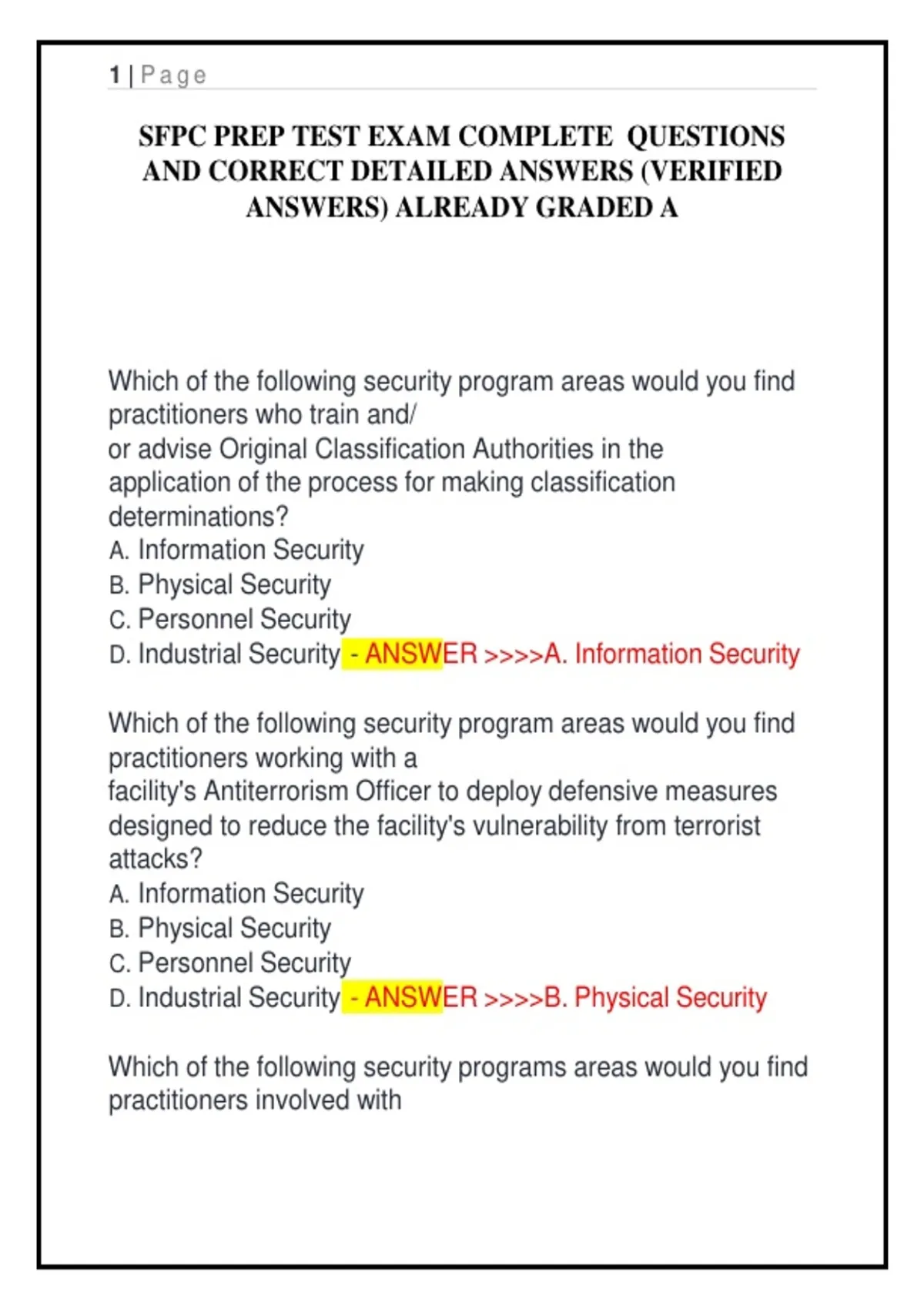 1 | Page

SFPC PREP TEST EXAM COMPLETE QUESTIONS AND CORRECT DETAILED ANSWERS (VERIFIED ANSWERS) ALREADY GRADED A

Which of the following security program areas would you find practitioners who train and/ or advise Original Classification Authorities in the application of the process for making classification determinations?
A. Information Security
B. Physical Security
C. Personnel Security
D. Industrial Security - ANSWER >>>>A. Information Security

Which of the following security program areas would you find practitioners working with a facility's Antiterrorism Officer to deploy defensive measures designed to reduce the facility's vulnerability from terrorist attacks?
A. Information Security
B. Physical Security
C. Personnel Security
D. Industrial Security - ANSWER >>>>B. Physical Security

Which of the following security programs areas would you find practitioners involved with